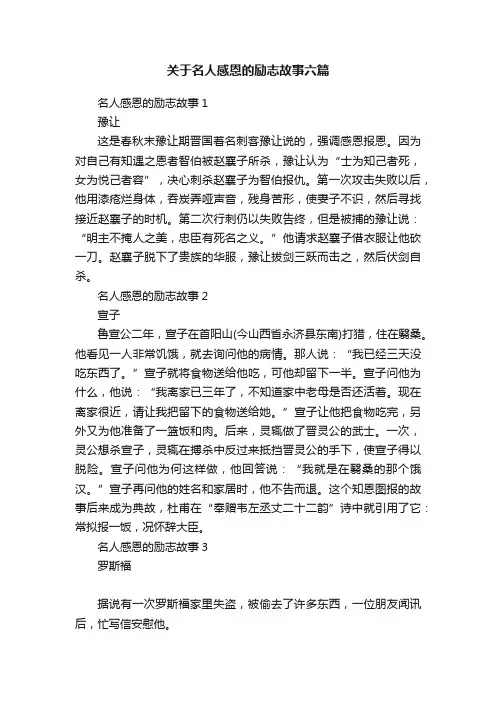 关于名人感恩的励志故事六篇

名人感恩的励志故事 1

豫让

这是春秋末豫让期晋国著名刺客豫让说的，强调感恩报恩。因为对自己有知遇之恩者智伯被赵襄子所杀，豫让认为“士为知己者死，女为悦己者容”，决心刺杀赵襄子为智伯报仇。第一次攻击失败以后，他用漆疮烂身体，吞炭弄哑声音，残身苦形，使妻子不识，然后寻找接近赵襄子的时机。第二次行刺仍以失败告终，但是被捕的豫让说：“明主不掩人之美，忠臣有死名之义。”他请求赵襄子借衣服让他砍一刀。赵襄子脱下了贵族的华服，豫让拔剑三跃而击之，然后伏剑自杀。

名人感恩的励志故事 2

宣子

鲁宣公二年，宣子在首阳山(今山西省永济县东南)打猎，住在翳桑。他看见一人非常饥饿，就去询问他的病情。那人说：“我已经三天没吃东西了。”宣子就将食物送给他吃，可他却留下一半。宣子问他为什么，他说：“我离家已三年了，不知道家中老母是否还活着。现在离家很近，请让我把留下的食物送给她。”宣子让他把食物吃完，另外又为他准备了一篮饭和肉。后来，灵辄做了晋灵公的武士。一次，灵公想杀宣子，灵辄在搏杀中反过来抵挡晋灵公的手下，使宣子得以脱险。宣子问他为何这样做，他回答说：“我就是在翳桑的那个饿汉。”宣子再问他的姓名和家居时，他不告而退。这个知恩图报的故事后来成为典故，杜甫在“奉赠韦左丞丈二十二韵”诗中就引用了它：常拟报一饭，况怀辞大臣。

名人感恩的励志故事 3

罗斯福

据说有一次罗斯福家里失盗，被偷去了许多东西，一位朋友闻讯后，忙写信安慰他。